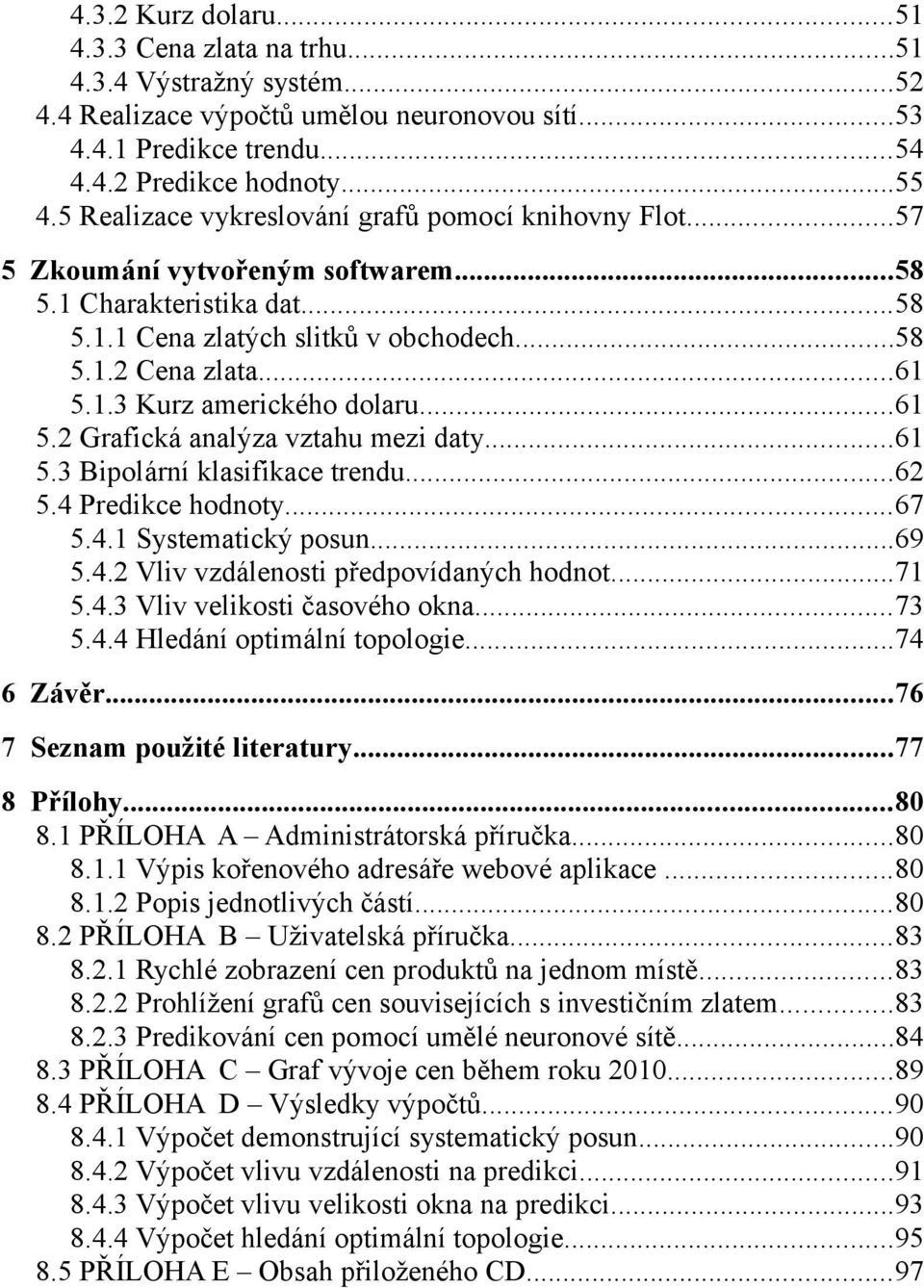 4.3.2 Kurz dolaru...51
4.3.3 Cena zlata na trhu...51
4.3.4 Výstražný systém...52
4.4 Realizace výpočtů umělou neuronovou sítí...53
4.4.1 Predikce trendu...54
4.4.2 Predikce hodnoty...55
4.5 Realizace vykreslování grafů pomocí knihovny Flot...57
5 Zkoumání vytvořeným softwarem...58
5.1 Charakteristika dat...58
5.1.1 Cena zlatých slitků v obchodech...58
5.1.2 Cena zlata...61
5.1.3 Kurz amerického dolaru...61
5.2 Grafická analýza vztahu mezi daty...61
5.3 Bipolární klasifikace trendu...62
5.4 Predikce hodnoty...67
5.4.1 Systematický posun...69
5.4.2 Vliv vzdálenosti předpovídaných hodnot...71
5.4.3 Vliv velikosti časového okna...73
5.4.4 Hledání optimální topologie...74
6 Závěr...76
7 Seznam použité literatury...77
8 Přílohy...80
8.1 PŘÍLOHA A – Administrátorská příručka...80
8.1.1 Výpis kořenového adresáře webové aplikace...80
8.1.2 Popis jednotlivých částí...80
8.2 PŘÍLOHA B – Uživatelská příručka...83
8.2.1 Rychlé zobrazení cen produktů na jednom místě...83
8.2.2 Prohlížení grafů cen souvisejících s investičním zlatem...83
8.2.3 Predikování cen pomocí umělé neuronové sítě...84
8.3 PŘÍLOHA C – Graf vývoje cen během roku 2010...89
8.4 PŘÍLOHA D – Výsledky výpočtů...90
8.4.1 Výpočet demonstrující systematický posun...90
8.4.2 Výpočet vlivu vzdálenosti na predikci...91
8.4.3 Výpočet vlivu velikosti okna na predikci...93
8.4.4 Výpočet hledání optimální topologie...95
8.5 PŘÍLOHA E – Obsah přiloženého CD...97